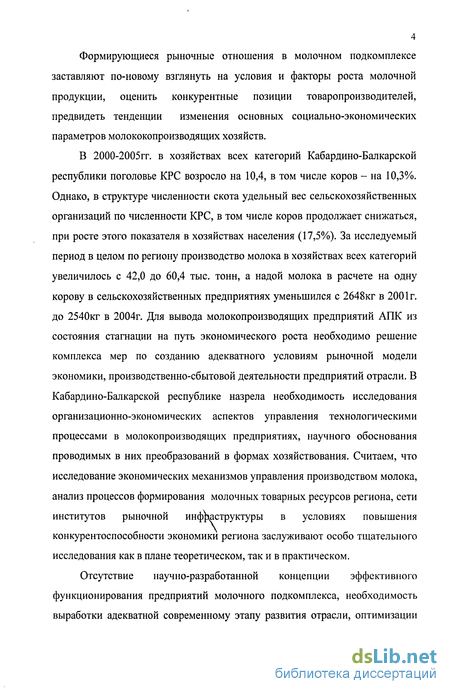 4

Формирующиеся рыночные отношения в молочном подкомплексе заставляют по-новому взглянуть на условия и факторы роста молочной продукции, оценить конкурентные позиции товаропроизводителей, предвидеть тенденции изменения основных социально-экономических параметров молококопроизводящих хозяйств.

В 2000-2005гг. в хозяйствах всех категорий Кабардино-Балкарской республики поголовье КРС возросло на 10,4, в том числе коров – на 10,3%. Однако, в структуре численности скота удельный вес сельскохозяйственных организаций по численности КРС, в том числе коров продолжает снижаться, при росте этого показателя в хозяйствах населения (17,5%). За исследуемый период в целом по региону производство молока в хозяйствах всех категорий увеличилось с 42,0 до 60,4 тыс. тонн, а надой молока в расчете на одну корову в сельскохозяйственных предприятиях уменьшился с 2648кг в 2001г. до 2540кг в 2004г. Для вывода молокопроизводящих предприятий АПК из состояния стагнации на путь экономического роста необходимо решение комплекса мер по созданию адекватного условиям рыночной модели экономики, производственно-сбытовой деятельности предприятий отрасли. В Кабардино-Балкарской республике назрела необходимость исследования организационно-экономических аспектов управления технологическими процессами в молокопроизводящих предприятиях, научного обоснования проводимых в них преобразований в формах хозяйствования. Считаем, что исследование экономических механизмов управления производством молока, анализ процессов формирования молочных товарных ресурсов региона, сети институтов рыночной инфраструктуры в условиях повышения конкурентоспособности экономики региона заслуживают особо тщательного исследования как в плане теоретическом, так и в практическом.

Отсутствие научно-разработанной концепции эффективного функционирования предприятий молочного подкомплекса, необходимость выработки адекватной современному этапу развития отрасли, оптимизации

dsLib.net
библиотека диссертаций